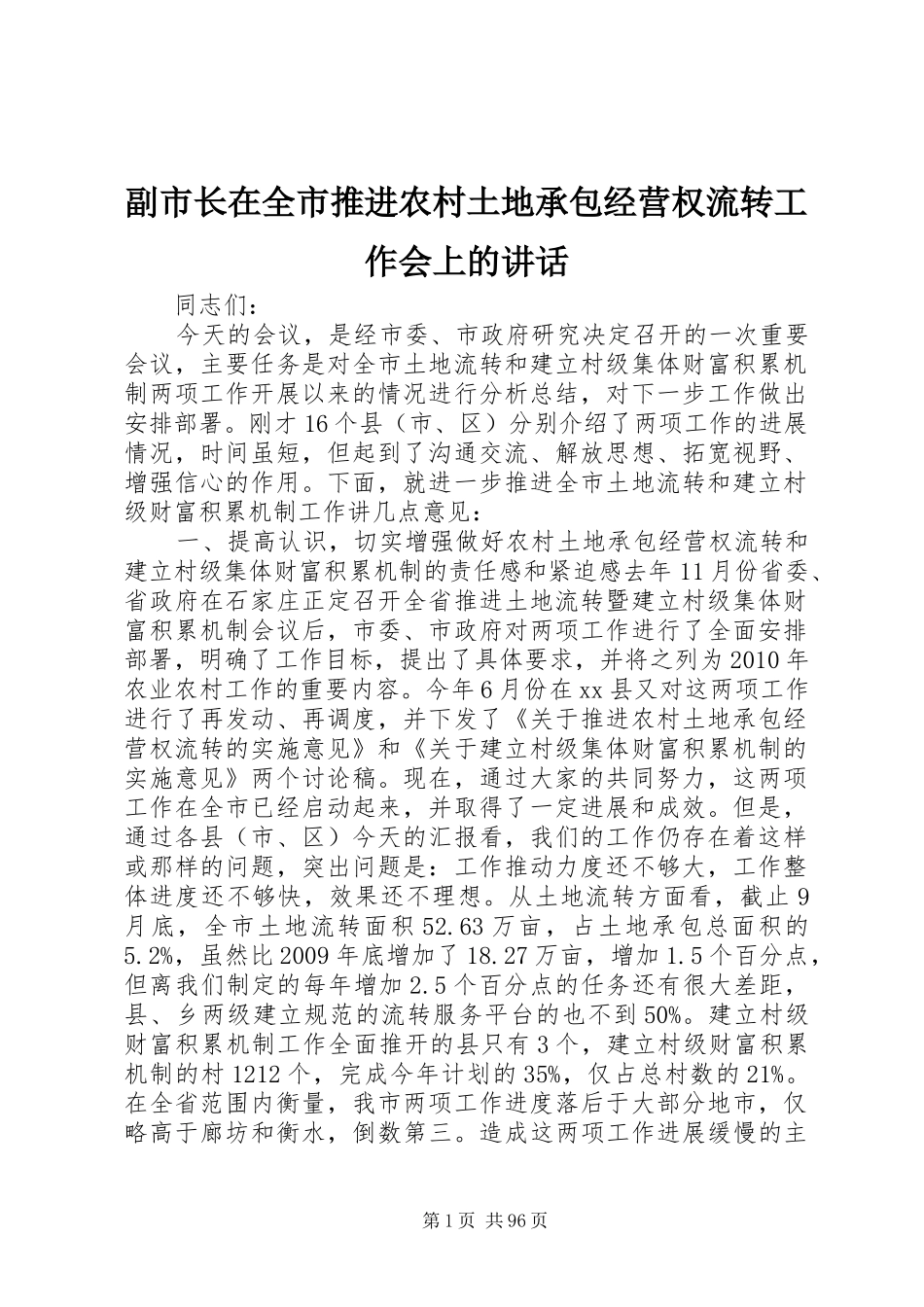 副市长在全市推进农村土地承包经营权流转工作会上的讲话

同志们：

今天的会议，是经市委、市政府研究决定召开的一次重要会议，主要任务是对全市土地流转和建立村级集体财富积累机制两项工作开展以来的情况进行分析总结，对下一步工作做出安排部署。刚才16个县（市、区）分别介绍了两项工作的进展情况，时间虽短，但起到了沟通交流、解放思想、拓宽视野、增强信心的作用。下面，就进一步推进全市土地流转和建立村级财富积累机制工作讲几点意见：

一、提高认识，切实增强做好农村土地承包经营权流转和建立村级集体财富积累机制的责任感和紧迫感去年11月份省委、省政府在石家庄正定召开全省推进土地流转暨建立村级集体财富积累机制会议后，市委、市政府对两项工作进行了全面安排部署，明确了工作目标，提出了具体要求，并将之列为2010年农业农村工作的重要内容。今年6月份在xx县又对这两项工作进行了再发动、再调度，并下发了《关于推进农村土地承包经营权流转的实施意见》和《关于建立村级集体财富积累机制的实施意见》两个讨论稿。现在，通过大家的共同努力，这两项工作在全市已经启动起来，并取得了一定进展和成效。但是，通过各县（市、区）今天的汇报看，我们的工作仍存在着这样或那样的问题，突出问题是：工作推动力度还不够大，工作整体进度还不够快，效果还不理想。从土地流转方面看，截止9月底，全市土地流转面积52.63万亩，占土地承包总面积的5.2%，虽然比2009年底增加了18.27万亩，增加1.5个百分点，但离我们制定的每年增加2.5个百分点的任务还有很大差距，县、乡两级建立规范的流转服务平台的也不到50%。建立村级财富积累机制工作全面推开的县只有3个，建立村级财富积累机制的村1212个，完成今年计划的35%，仅占总村数的21%。在全省范围内衡量，我市两项工作进度落后于大部分地市，仅略高于廊坊和衡水，倒数第三。造成这两项工作进展缓慢的主

第1页 共96页